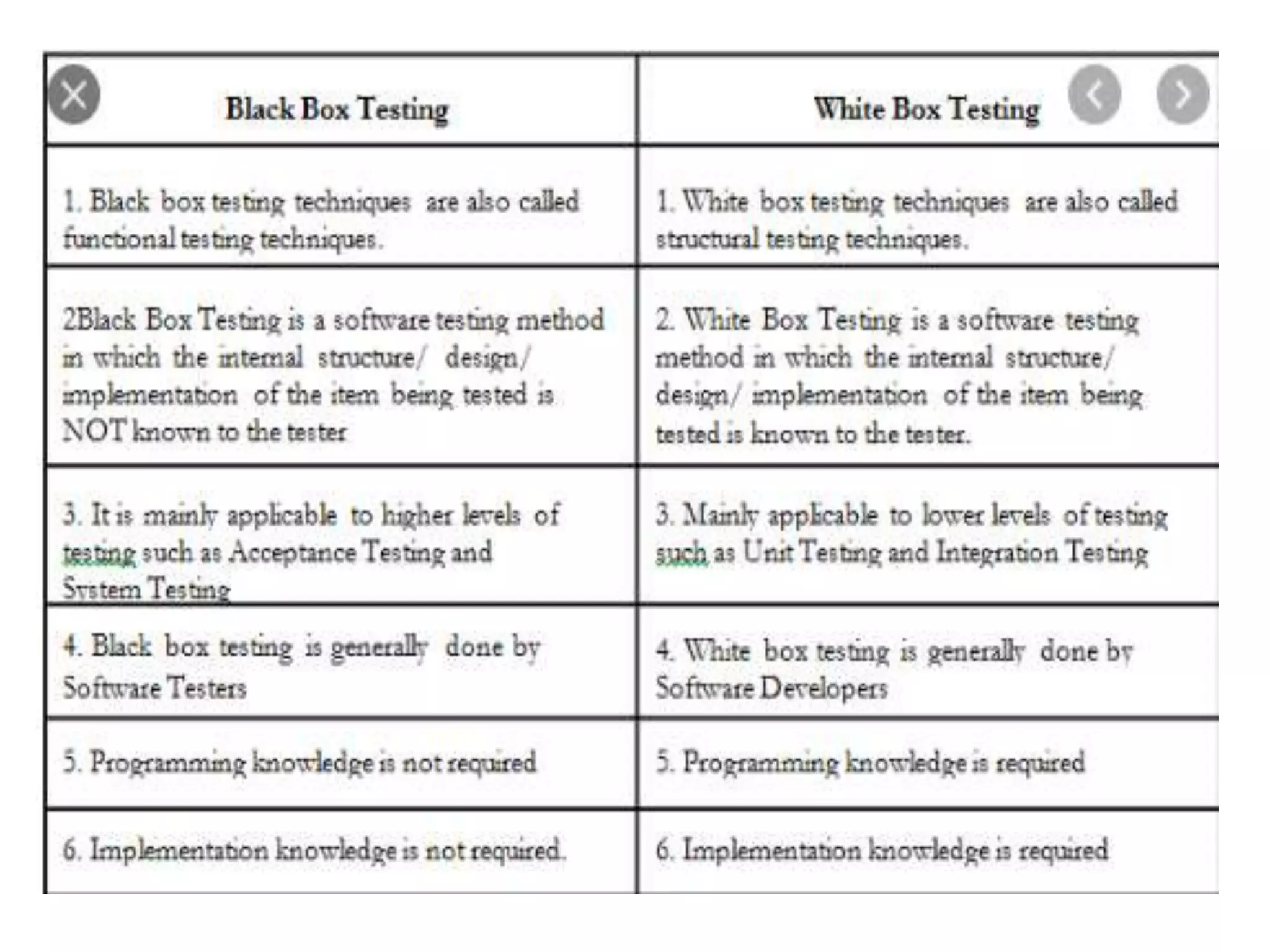 | Black Box Testing | White Box Testing |
|---|---|
| 1. Black box testing techniques are also called functional testing techniques. | 1. White box testing techniques are also called structural testing techniques. |
| 2Black Box Testing is a software testing method in which the internal structure/ design/ implementation of the item being tested is NOT known to the tester | 2. White Box Testing is a software testing method in which the internal structure/ design/ implementation of the item being tested is known to the tester. |
| 3. It is mainly applicable to higher levels of testing such as Acceptance Testing and System Testing | 3. Mainly applicable to lower levels of testing such as Unit Testing and Integration Testing |
| 4. Black box testing is generally done by Software Testers | 4. White box testing is generally done by Software Developers |
| 5. Programming knowledge is not required | 5. Programming knowledge is required |
| 6. Implementation knowledge is not required. | 6. Implementation knowledge is required |